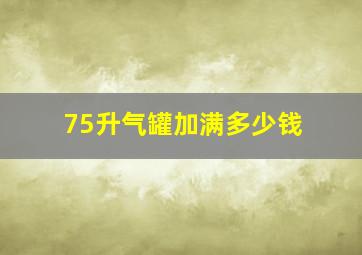 75升气罐加满多少钱